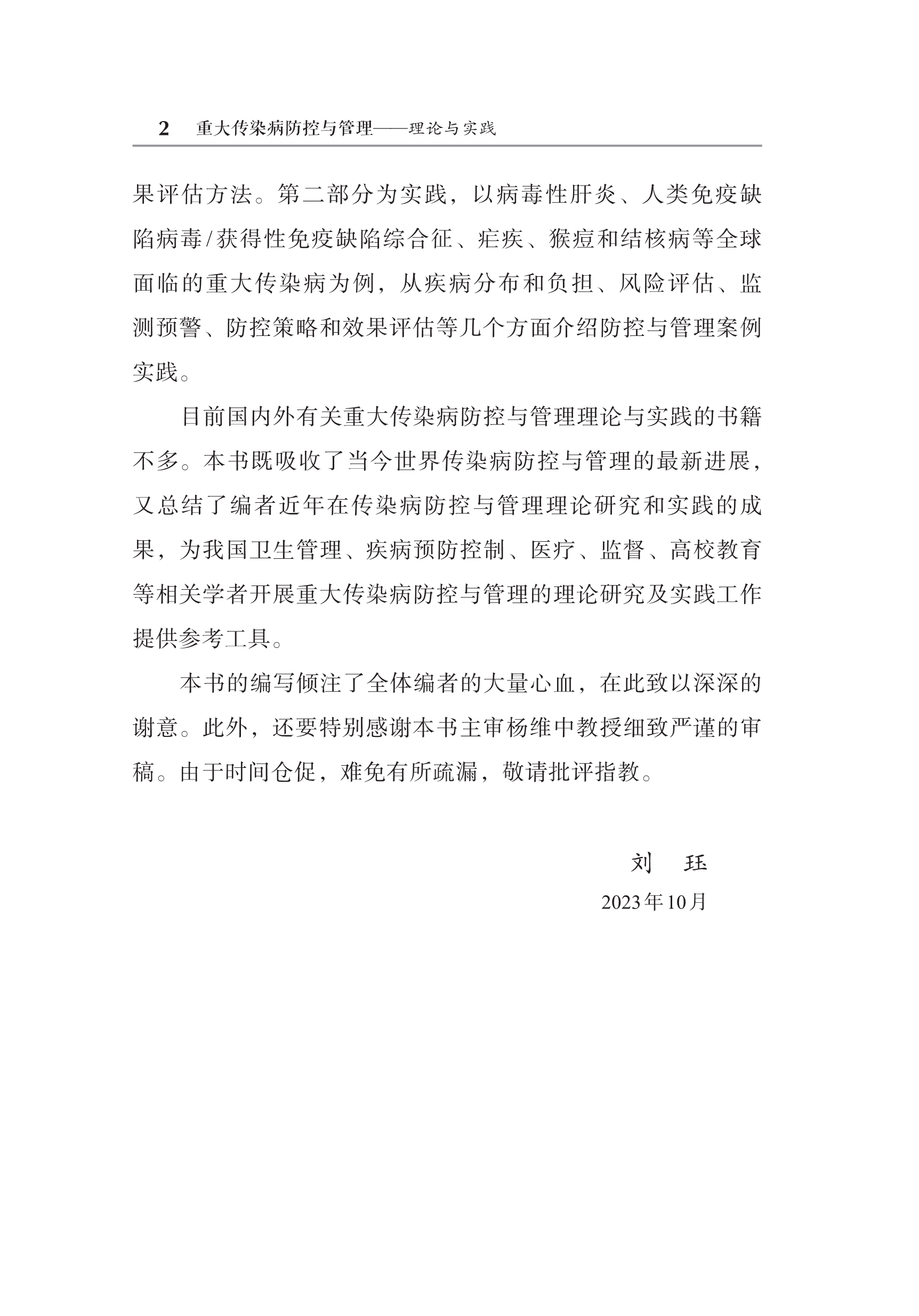 2 重大传染病防控与管理——理论与实践

果评估方法。第二部分为实践，以病毒性肝炎、人类免疫缺陷病毒/获得性免疫缺陷综合征、疟疾、猴痘和结核病等全球面临的重大传染病为例，从疾病分布和负担、风险评估、监测预警、防控策略和效果评估等几个方面介绍防控与管理案例实践。

目前国内外有关重大传染病防控与管理理论与实践的书籍不多。本书既吸收了当今世界传染病防控与管理的最新进展，又总结了编者近年在传染病防控与管理理论研究和实践的成果，为我国卫生管理、疾病预防控制、医疗、监督、高校教育等相关学者开展重大传染病防控与管理的理论研究及实践工作提供参考工具。

本书的编写倾注了全体编者的大量心血，在此致以深深的谢意。此外，还要特别感谢本书主审杨维中教授细致严谨的审稿。由于时间仓促，难免有所疏漏，敬请批评指教。

刘　珏

2023年10月